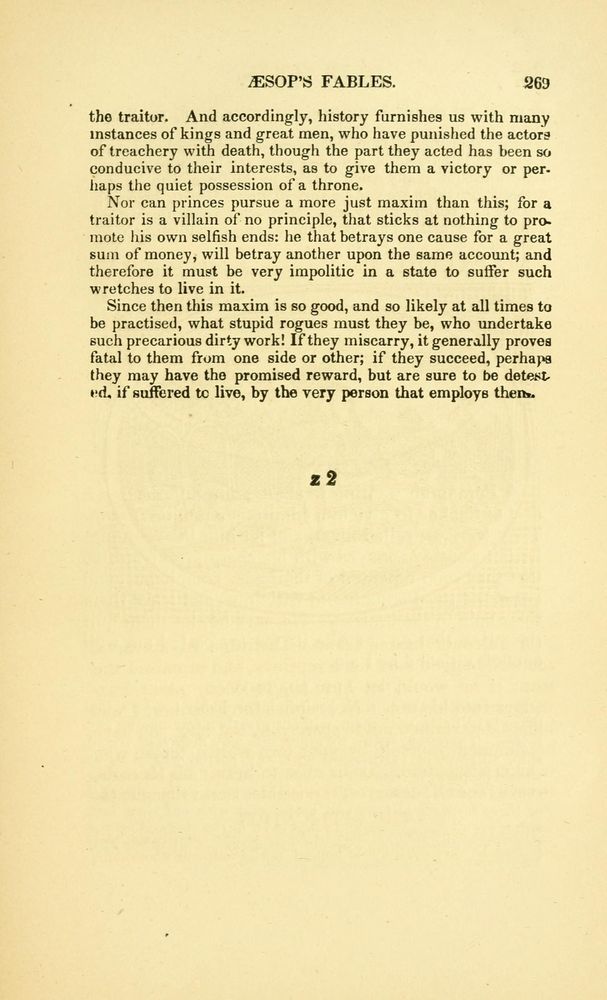 ÆSOP'S FABLES. 269

the traitor. And accordingly, history furnishes us with many instances of kings and great men, who have punished the actors of treachery with death, though the part they acted has been so conducive to their interests, as to give them a victory or perhaps the quiet possession of a throne.

Nor can princes pursue a more just maxim than this; for a traitor is a villain of no principle, that sticks at nothing to promote his own selfish ends: he that betrays one cause for a great sum of money, will betray another upon the same account; and therefore it must be very impolitic in a state to suffer such wretches to live in it.

Since then this maxim is so good, and so likely at all times to be practised, what stupid rogues must they be, who undertake such precarious dirty work! If they miscarry, it generally proves fatal to them from one side or other; if they succeed, perhaps they may have the promised reward, but are sure to be detested, if suffered to live, by the very person that employs them.

z 2